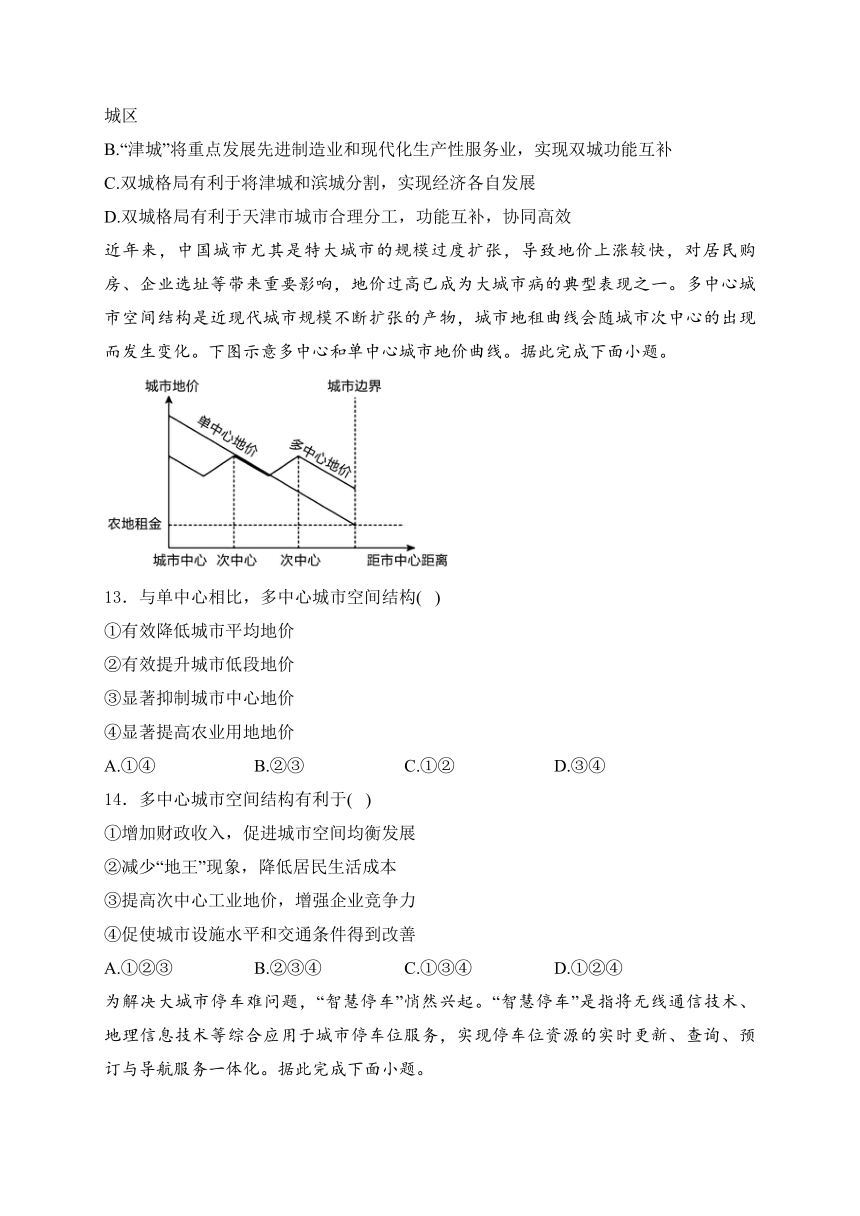 城区

B.“津城”将重点发展先进制造业和现代化生产性服务业，实现双城功能互补

C.双城格局有利于将津城和滨城分割，实现经济各自发展

D.双城格局有利于天津市城市合理分工，功能互补，协同高效

近年来，中国城市尤其是特大城市的规模过度扩张，导致地价上涨较快，对居民购房、企业选址等带来重要影响，地价过高已成为大城市病的典型表现之一。多中心城市空间结构是近现代城市规模不断扩张的产物，城市地租曲线会随城市次中心的出现而发生变化。下图示意多中心和单中心城市地价曲线。据此完成下面小题。

城市地价
城市边界
单中心地价
多中心地价
农地租金
城市中心 次中心 次中心 距市中心距离

13．与单中心相比，多中心城市空间结构( )

①有效降低城市平均地价

②有效提升城市低段地价

③显著抑制城市中心地价

④显著提高农业用地地价

A.①④ B.②③ C.①② D.③④

14．多中心城市空间结构有利于( )

①增加财政收入，促进城市空间均衡发展

②减少“地王”现象，降低居民生活成本

③提高次中心工业地价，增强企业竞争力

④促使城市设施水平和交通条件得到改善

A.①②③ B.②③④ C.①③④ D.①②④

为解决大城市停车难问题，“智慧停车”悄然兴起。“智慧停车”是指将无线通信技术、地理信息技术等综合应用于城市停车位服务，实现停车位资源的实时更新、查询、预订与导航服务一体化。据此完成下面小题。